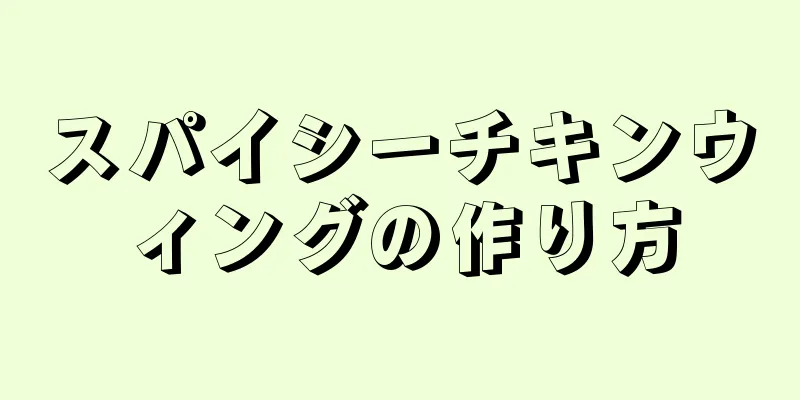 スパイシーチキンウィングの作り方